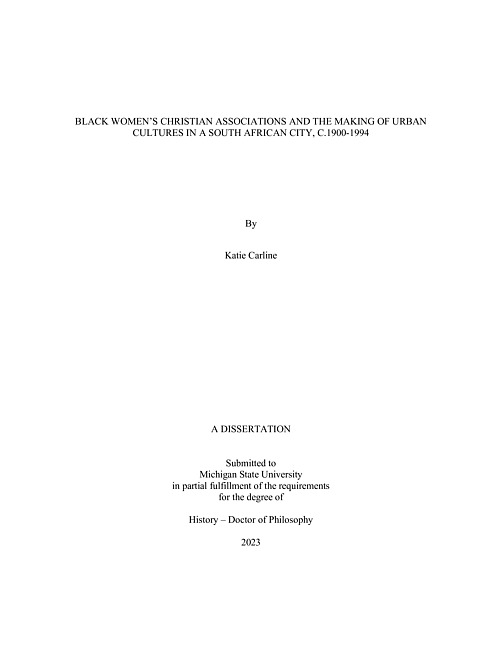 BLACK WOMEN'S CHRISTIAN ASSOCIATIONS AND THE MAKING OF URBAN CULTURES IN A SOUTH AFRICAN CITY, C.1900-1994

By

Katie Carline

A DISSERTATION

Submitted to
Michigan State University
in partial fulfillment of the requirements
for the degree of

History – Doctor of Philosophy

2023